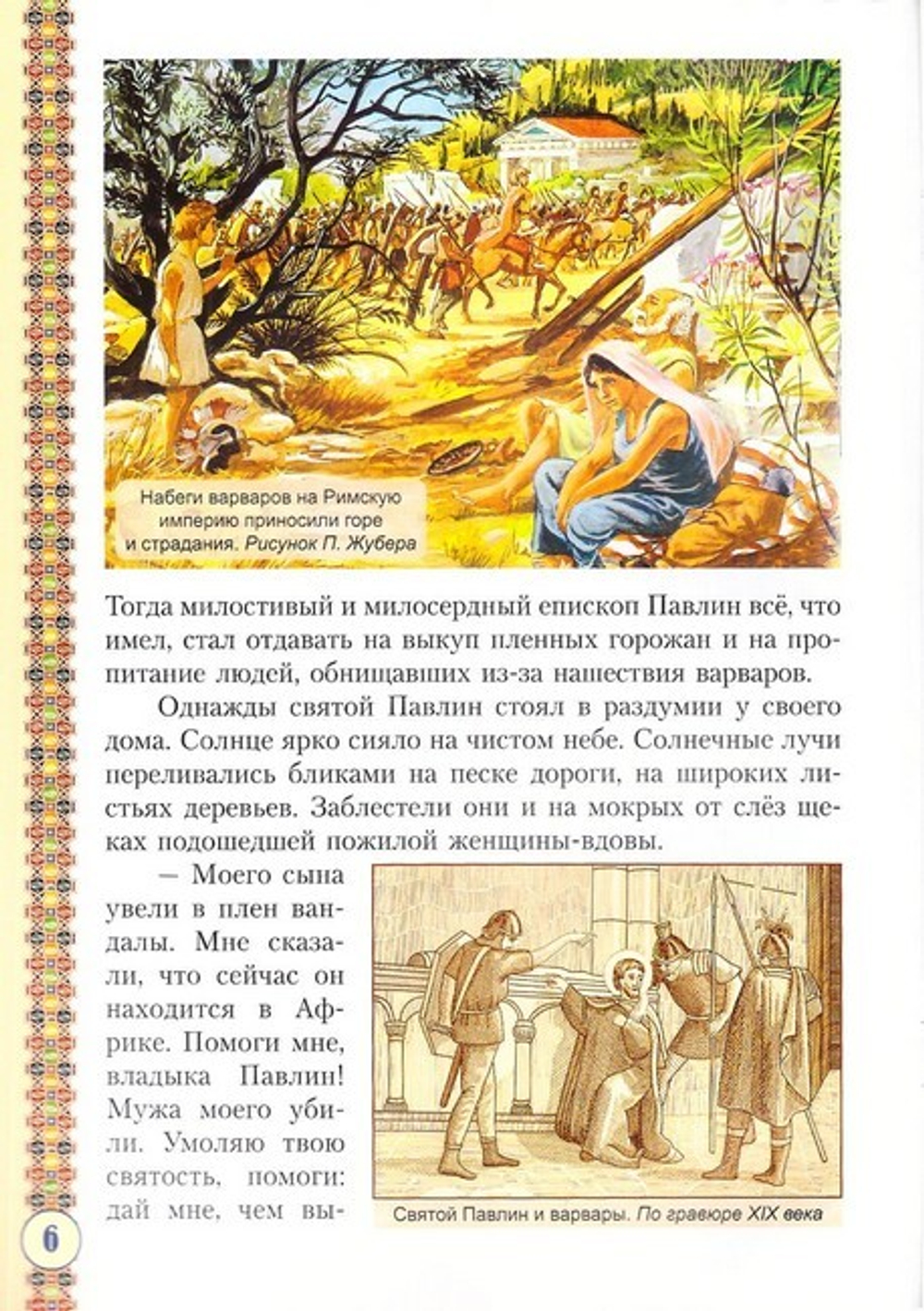 Набеги варваров на Римскую империю приносили горе и страдания. Рисунок П. Жубера

Тогда милостивый и милосердный епископ Павлин всё, что имел, стал отдавать на выкуп пленных горожан и на пропитание людей, обнищавших из-за нашествия варваров.

Однажды святой Павлин стоял в раздумии у своего дома. Солнце ярко сияло на чистом небе. Солнечные лучи переливались бликами на песке дороги, на широких листьях деревьев. Заблестели они и на мокрых от слёз щеках подошедшей пожилой женщины-вдовы.

— Моего сына увели в плен вандалы. Мне сказали, что сейчас он находится в Африке. Помоги мне, владыка Павлин! Мужа моего убили. Умоляю твою святость, помоги: дай мне, чем вы-

Святой Павлин и варвары. По гравюре XIX века

6